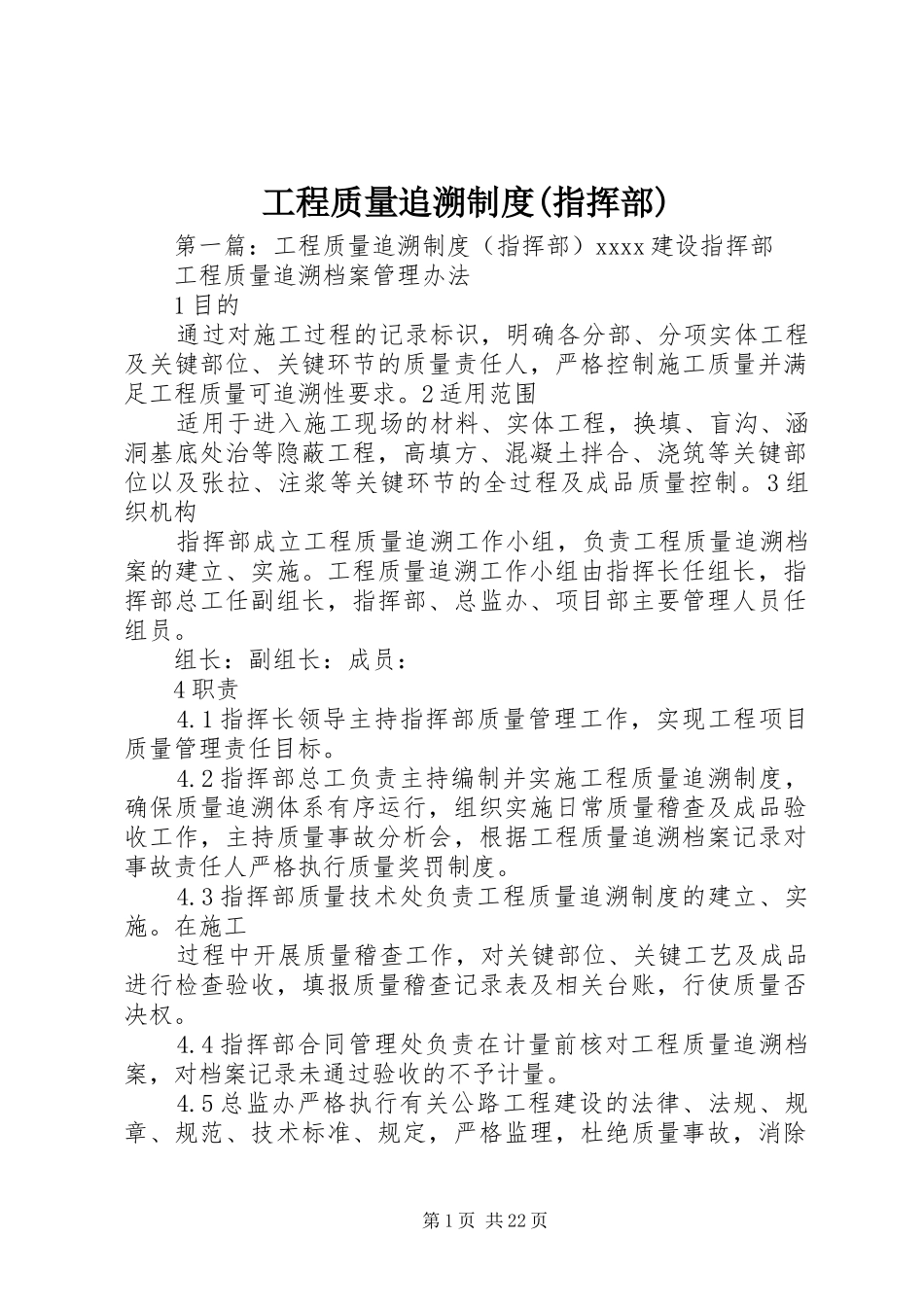 工程质量追溯制度(指挥部)

第一篇：工程质量追溯制度（指挥部）xxxx建设指挥部

工程质量追溯档案管理办法

1目的

通过对施工过程的记录标识，明确各分部、分项实体工程及关键部位、关键环节的质量责任人，严格控制施工质量并满足工程质量可追溯性要求。2适用范围

适用于进入施工现场的材料、实体工程，换填、盲沟、涵洞基底处治等隐蔽工程，高填方、混凝土拌合、浇筑等关键部位以及张拉、注浆等关键环节的全过程及成品质量控制。3组织机构

指挥部成立工程质量追溯工作小组，负责工程质量追溯档案的建立、实施。工程质量追溯工作小组由指挥长任组长，指挥部总工任副组长，指挥部、总监办、项目部主要管理人员任组员。

组长：副组长：成员：

4职责

4.1指挥长领导主持指挥部质量管理工作，实现工程项目质量管理责任目标。

4.2指挥部总工负责主持编制并实施工程质量追溯制度，确保质量追溯体系有序运行，组织实施日常质量稽查及成品验收工作，主持质量事故分析会，根据工程质量追溯档案记录对事故责任人严格执行质量奖罚制度。

4.3指挥部质量技术处负责工程质量追溯制度的建立、实施。在施工

过程中开展质量稽查工作，对关键部位、关键工艺及成品进行检查验收，填报质量稽查记录表及相关台账，行使质量否决权。

4.4指挥部合同管理处负责在计量前核对工程质量追溯档案，对档案记录未通过验收的不予计量。

4.5总监办严格执行有关公路工程建设的法律、法规、规章、规范、技术标准、规定，严格监理，杜绝质量事故，消除

第1页 共22页